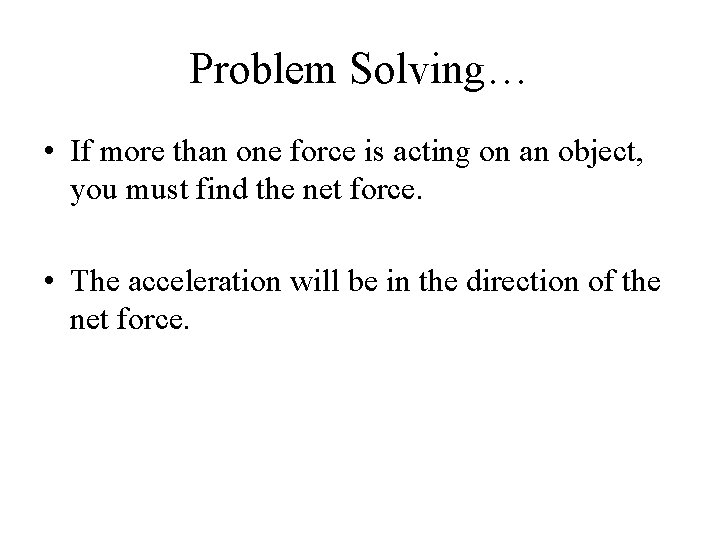 Problem Solving…

• If more than one force is acting on an object, you must find the net force.

• The acceleration will be in the direction of the net force.